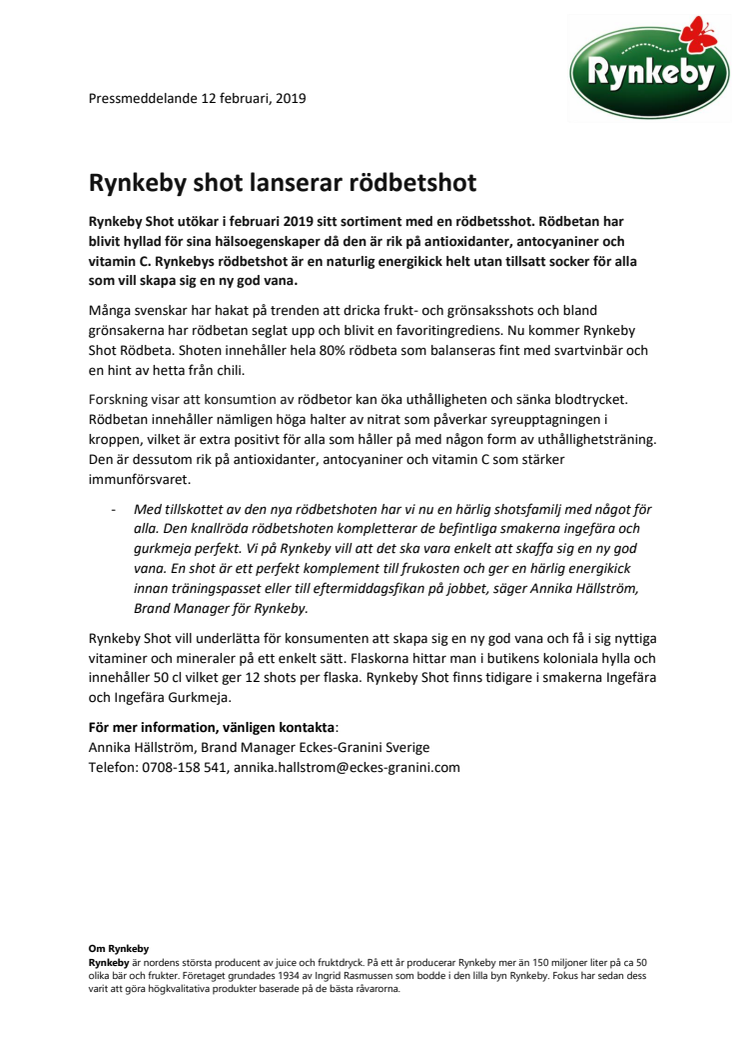 Rynkeby

Pressmeddelande 12 februari, 2019

Rynkeby shot lanserar rödbetshot

Rynkeby Shot utökar i februari 2019 sitt sortiment med en rödbetsshot. Rödbetan har blivit hyllad för sina hälsoegenskaper då den är rik på antioxidanter, antocyaniner och vitamin C. Rynkebys rödbetshot är en naturlig energikick helt utan tillsatt socker för alla som vill skapa sig en ny god vana.

Många svenskar har hakat på trenden att dricka frukt- och grönsaksshots och bland grönsakerna har rödbetan seglat upp och blivit en favoritingrediens. Nu kommer Rynkeby Shot Rödbeta. Shoten innehåller hela 80% rödbeta som balanseras fint med svartvinbär och en hint av hetta från chili.

Forskning visar att konsumtion av rödbetor kan öka uthålligheten och sänka blodtrycket. Rödbetan innehåller nämligen höga halter av nitrat som påverkar syreupptagningen i kroppen, vilket är extra positivt för alla som håller på med någon form av uthållighetsträning. Den är dessutom rik på antioxidanter, antocyaniner och vitamin C som stärker immunförsvaret.

- Med tillskottet av den nya rödbetshoten har vi nu en härlig shotsfamilj med något för alla. Den knallröda rödbetshoten kompletterar de befintliga smakerna ingefära och gurkmeja perfekt. Vi på Rynkeby vill att det ska vara enkelt att skaffa sig en ny god vana. En shot är ett perfekt komplement till frukosten och ger en härlig energikick innan träningspasset eller till eftermiddagsfikan på jobbet, säger Annika Hällström, Brand Manager för Rynkeby.

Rynkeby Shot vill underlätta för konsumenten att skapa sig en ny god vana och få i sig nyttiga vitaminer och mineraler på ett enkelt sätt. Flaskorna hittar man i butikens koloniala hylla och innehåller 50 cl vilket ger 12 shots per flaska. Rynkeby Shot finns tidigare i smakerna Ingefära och Ingefära Gurkmeja.

För mer information, vänligen kontakta:
Annika Hällström, Brand Manager Eckes-Granini Sverige
Telefon: 0708-158 541, annika.hallstrom@eckes-granini.com

Om Rynkeby
Rynkeby är nordens största producent av juice och fruktdryck. På ett år producerar Rynkeby mer än 150 miljoner liter på ca 50 olika bär och frukter. Företaget grundades 1934 av Ingrid Rasmussen som bodde i den lilla byn Rynkeby. Fokus har sedan dess varit att göra högkvalitativa produkter baserade på de bästa råvarorna.